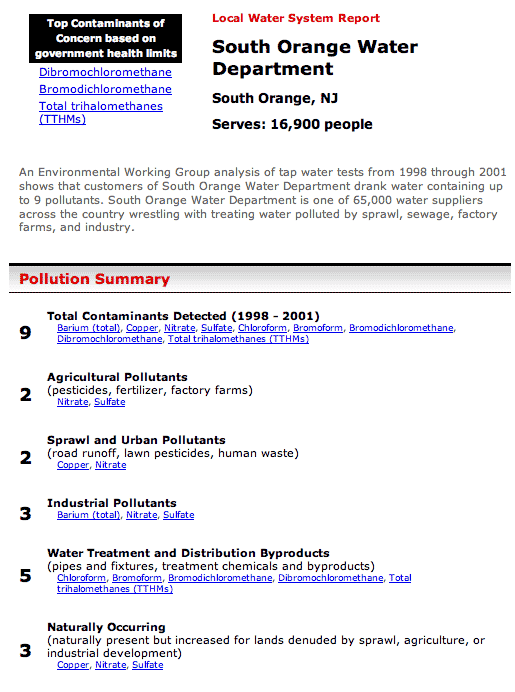 Top Contaminants of Concern based on government health limits

Dibromochloromethane

Bromodichloromethane

Total trihalomethanes (TTHMs)

Local Water System Report

South Orange Water Department

South Orange, NJ

Serves: 16,900 people

An Environmental Working Group analysis of tap water tests from 1998 through 2001 shows that customers of South Orange Water Department drank water containing up to 9 pollutants. South Orange Water Department is one of 65,000 water suppliers across the country wrestling with treating water polluted by sprawl, sewage, factory farms, and industry.

Pollution Summary

9 Total Contaminants Detected (1998 - 2001)
Barium (total), Copper, Nitrate, Sulfate, Chloroform, Bromoform, Bromodichloromethane, Dibromochloromethane, Total trihalomethanes (TTHMs)

2 Agricultural Pollutants
(pesticides, fertilizer, factory farms)
Nitrate, Sulfate

2 Sprawl and Urban Pollutants
(road runoff, lawn pesticides, human waste)
Copper, Nitrate

3 Industrial Pollutants
Barium (total), Nitrate, Sulfate

5 Water Treatment and Distribution Byproducts
(pipes and fixtures, treatment chemicals and byproducts)
Chloroform, Bromoform, Bromodichloromethane, Dibromochloromethane, Total trihalomethanes (TTHMs)

3 Naturally Occurring
(naturally present but increased for lands denuded by sprawl, agriculture, or industrial development)
Copper, Nitrate, Sulfate